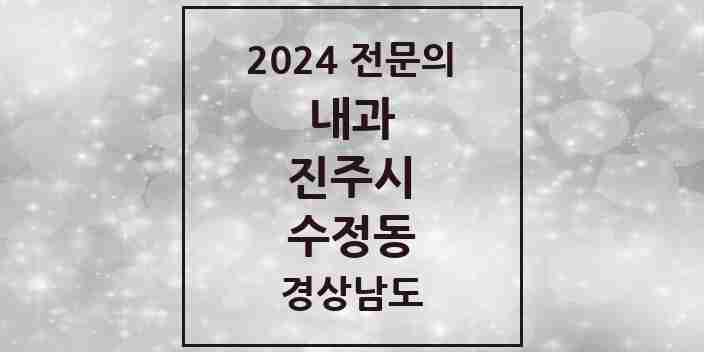 2024 전문의

내과

진주시

수정동

경상남도